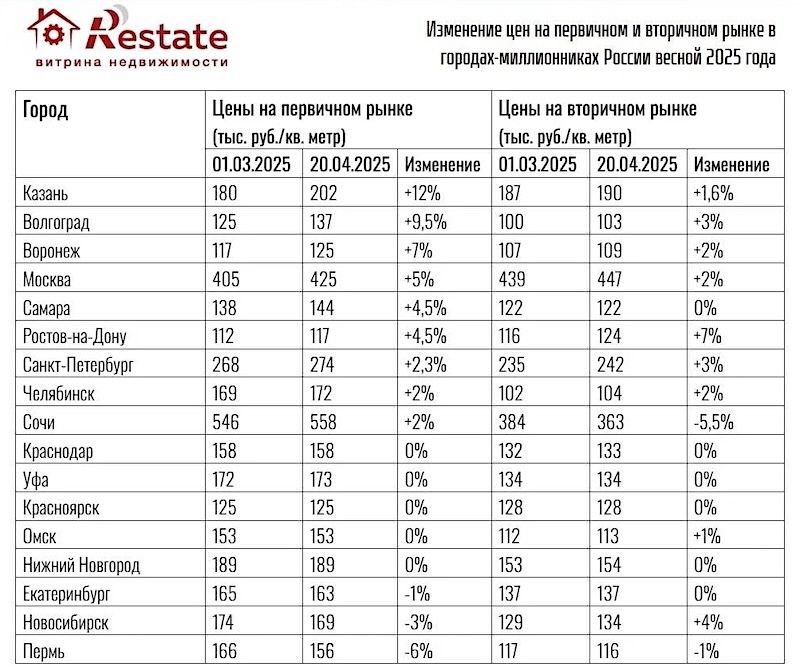 Restate
витрина недвижимости

Изменение цен на первичном и вторичном рынке в городах-миллионниках России весной 2025 года

| Город | Цены на первичном рынке (тыс. руб./кв. метр) | | | Цены на вторичном рынке (тыс. руб./кв. метр) | | |
|---|---|---|---|---|---|---|
| | 01.03.2025 | 20.04.2025 | Изменение | 01.03.2025 | 20.04.2025 | Изменение |
| Казань | 180 | 202 | +12% | 187 | 190 | +1,6% |
| Волгоград | 125 | 137 | +9,5% | 100 | 103 | +3% |
| Воронеж | 117 | 125 | +7% | 107 | 109 | +2% |
| Москва | 405 | 425 | +5% | 439 | 447 | +2% |
| Самара | 138 | 144 | +4,5% | 122 | 122 | 0% |
| Ростов-на-Дону | 112 | 117 | +4,5% | 116 | 124 | +7% |
| Санкт-Петербург | 268 | 274 | +2,3% | 235 | 242 | +3% |
| Челябинск | 169 | 172 | +2% | 102 | 104 | +2% |
| Сочи | 546 | 558 | +2% | 384 | 363 | -5,5% |
| Краснодар | 158 | 158 | 0% | 132 | 133 | 0% |
| Уфа | 172 | 173 | 0% | 134 | 134 | 0% |
| Красноярск | 125 | 125 | 0% | 128 | 128 | 0% |
| Омск | 153 | 153 | 0% | 112 | 113 | +1% |
| Нижний Новгород | 189 | 189 | 0% | 153 | 154 | 0% |
| Екатеринбург | 165 | 163 | -1% | 137 | 137 | 0% |
| Новосибирск | 174 | 169 | -3% | 129 | 134 | +4% |
| Пермь | 166 | 156 | -6% | 117 | 116 | -1% |